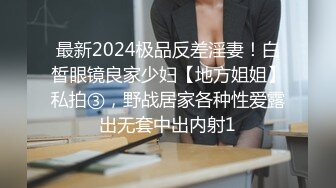 最新2024极品反差淫妻！白皙眼镜良家少妇【地方姐姐】私拍③，野战居家各种性爱露出无套中出内射1